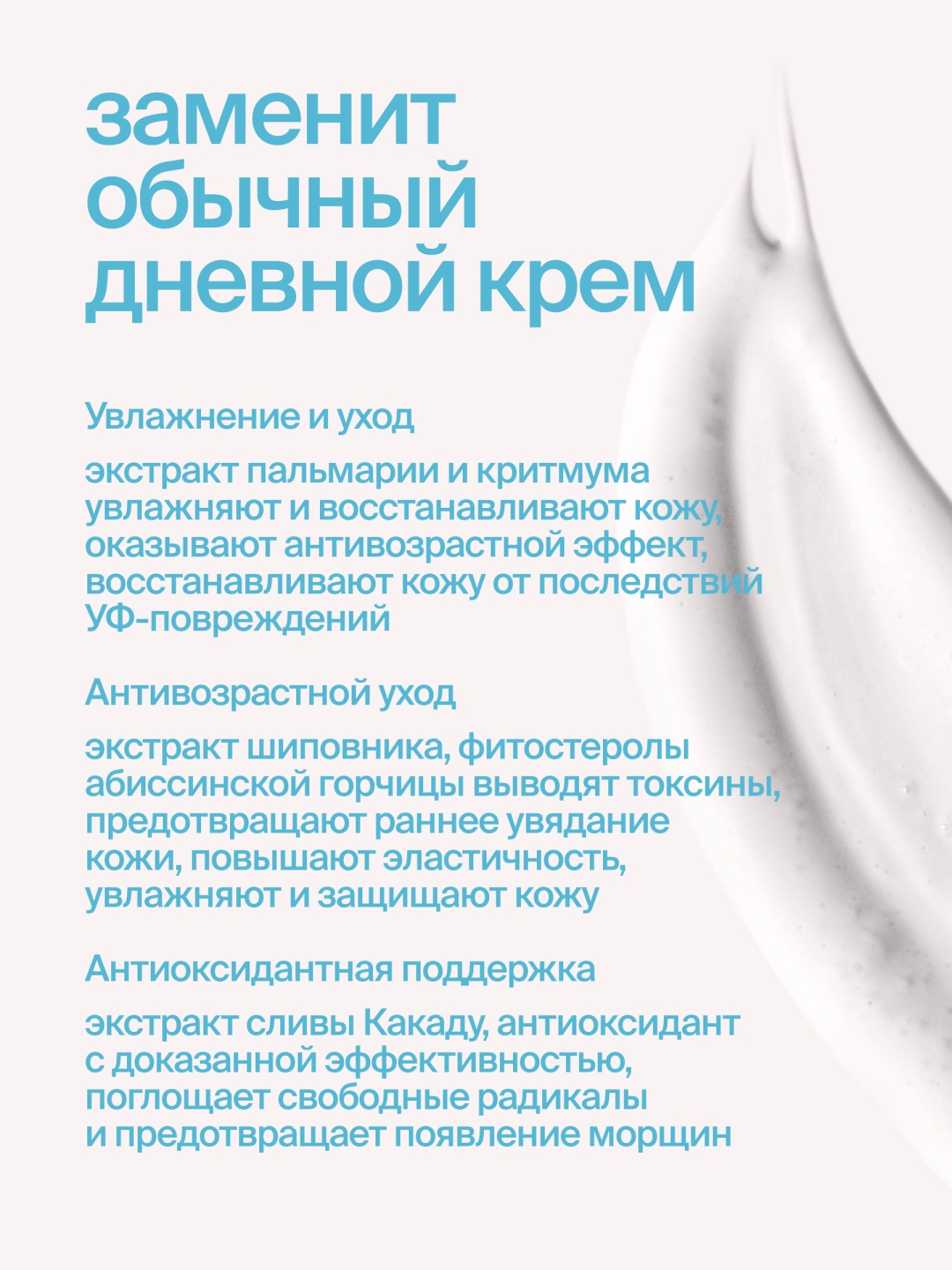 заменит обычный дневной крем

Увлажнение и уход

экстракт пальмарии и критмума увлажняют и восстанавливают кожу, оказывают антивозрастной эффект, восстанавливают кожу от последствий УФ-повреждений

Антивозрастной уход

экстракт шиповника, фитостеролы абиссинской горчицы выводят токсины, предотвращают раннее увядание кожи, повышают эластичность, увлажняют и защищают кожу

Антиоксидантная поддержка

экстракт сливы Какаду, антиоксидант с доказанной эффективностью, поглощает свободные радикалы и предотвращает появление морщин